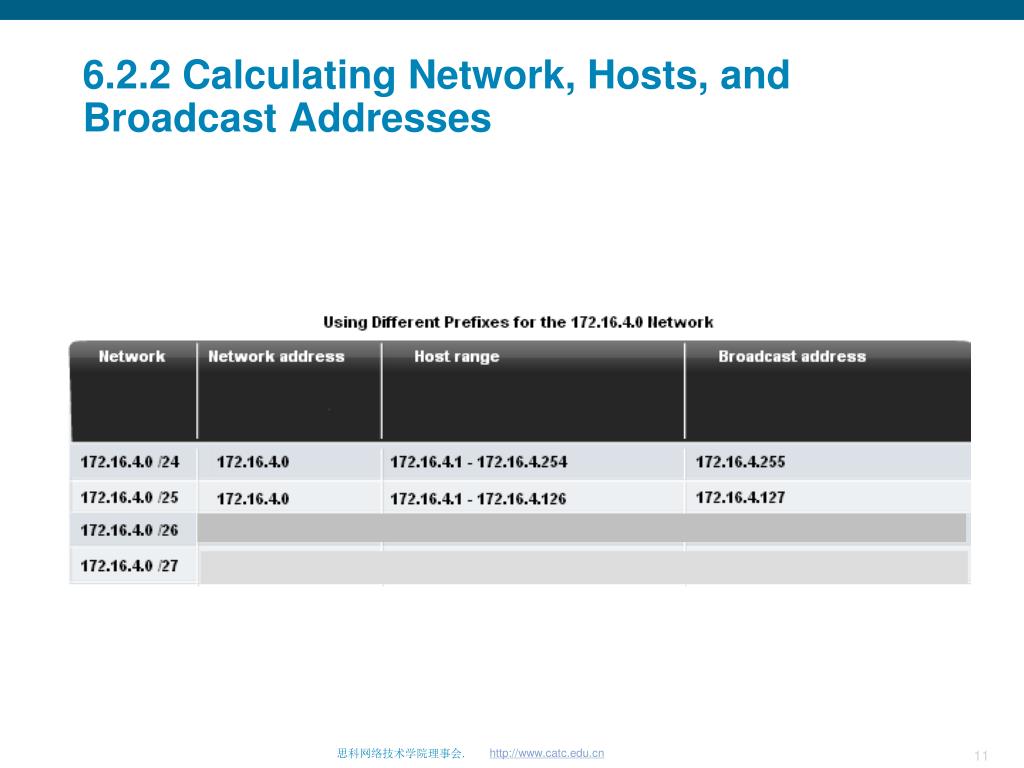 6.2.2 Calculating Network, Hosts, and Broadcast Addresses

Using Different Prefixes for the 172.16.4.0 Network

| Network | Network address | Host range | Broadcast address |
|---|---|---|---|
| 172.16.4.0 /24 | 172.16.4.0 | 172.16.4.1 - 172.16.4.254 | 172.16.4.255 |
| 172.16.4.0 /25 | 172.16.4.0 | 172.16.4.1 - 172.16.4.126 | 172.16.4.127 |
| 172.16.4.0 /26 | | | |
| 172.16.4.0 /27 | | | |

思科网络技术学院理事会. http://www.catc.edu.cn

11